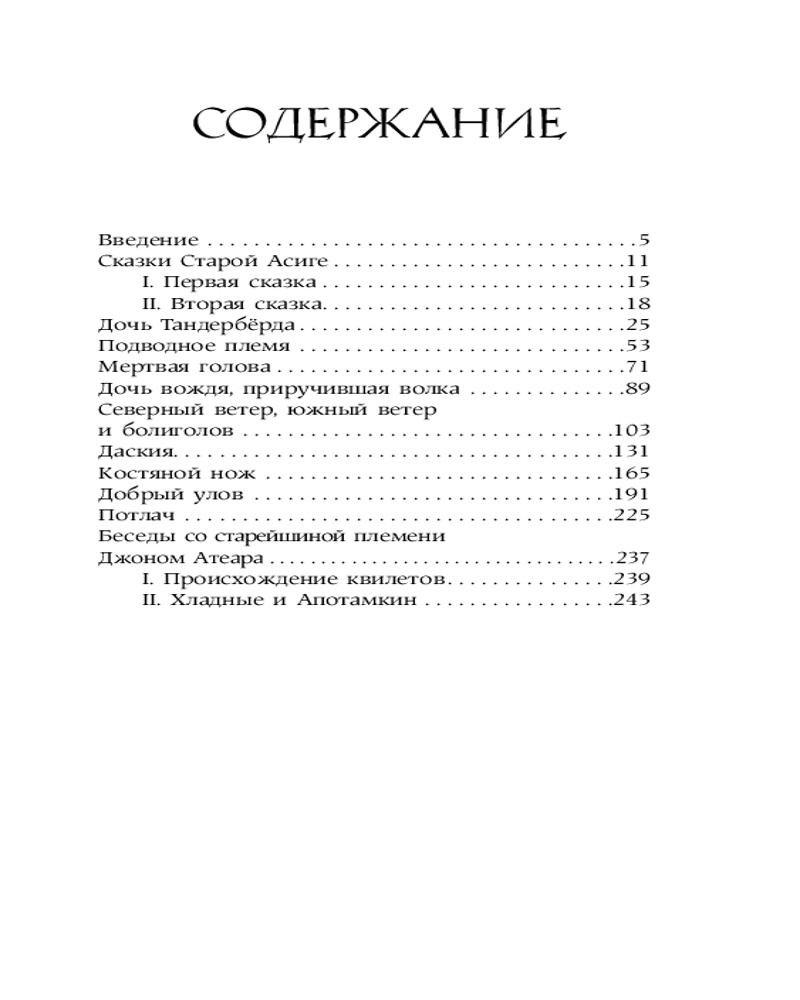 СОДЕРЖАНИЕ

Введение 5
Сказки Старой Асиге 11
I. Первая сказка 15
II. Вторая сказка 18
Дочь Тандербёрда 25
Подводное племя 53
Мертвая голова 71
Дочь вождя, приручившая волка 89
Северный ветер, южный ветер
и болиголов 103
Даския 131
Костяной нож 165
Добрый улов 191
Потлач 225
Беседы со старейшиной племени
Джоном Атеара 237
I. Происхождение квилетов 239
II. Хладные и Апотамкин 243